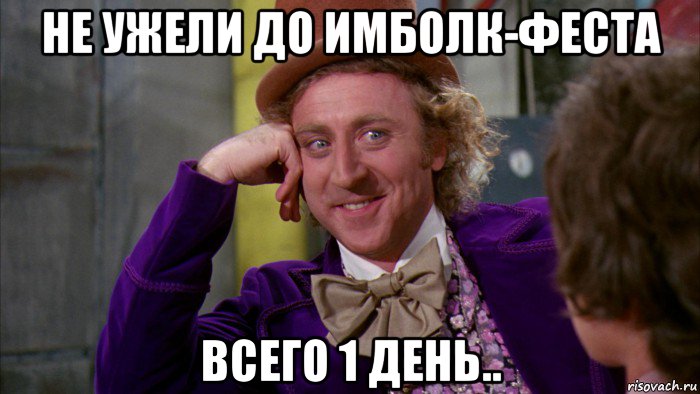 НЕ УЖЕЛИ ДО ИМБОЛК-ФЕСТА

ВСЕГО 1 ДЕНЬ..

risovach.ru